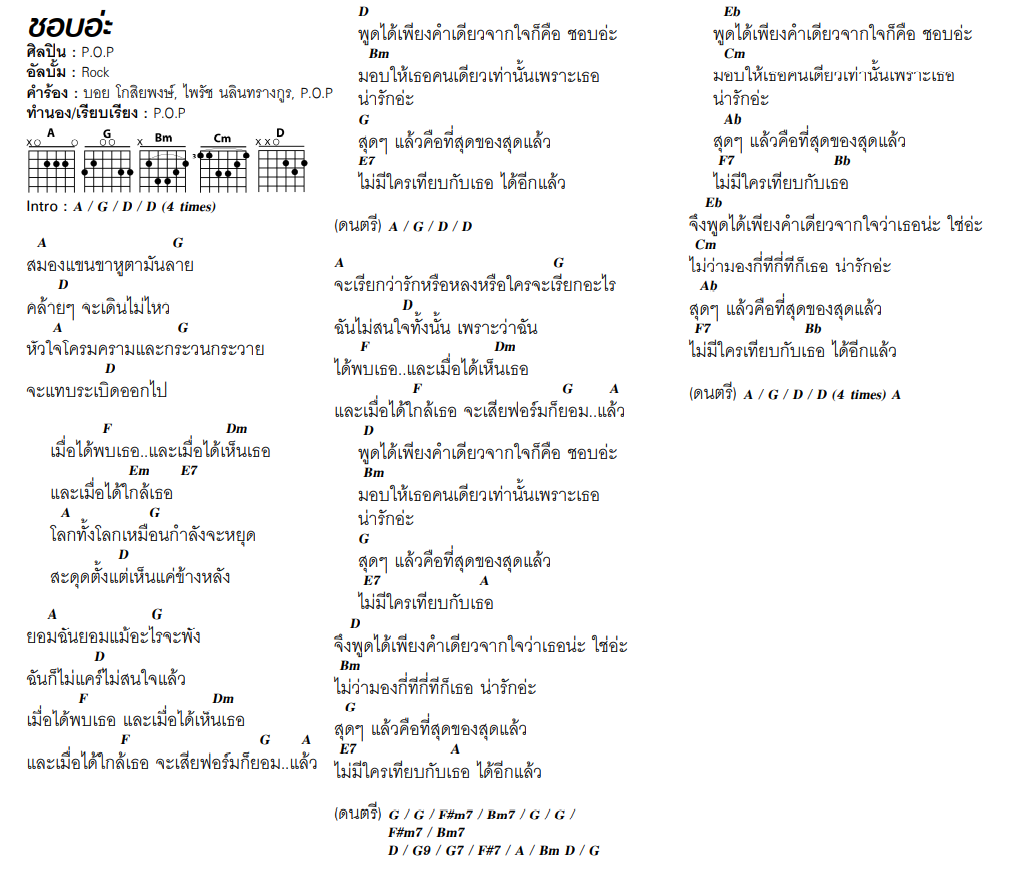 ชอบอ่ะ
ศิลปิน : P.O.P
อัลบั้ม : Rock
คำร้อง : บอย โกสิยพงษ์, ไพรัช นลินทรางกูร, P.O.P
ทำนอง/เรียบเรียง : P.O.P

A G Bm Cm D

Intro : A / G / D / D (4 times)

A G
สมองแขนขาหูตามันลาย
D
คล้ายๆ จะเดินไม่ไหว
A G
หัวใจโครมครามและกระวนกระวาย
D
จะแทบระเบิดออกไป

F Dm
เมื่อได้พบเธอ..และเมื่อได้เห็นเธอ
Em E7
และเมื่อได้ใกล้เธอ
A G
โลกทั้งโลกเหมือนกำลังจะหยุด
D
สะดุดตั้งแต่เห็นแค่ข้างหลัง

A G
ยอมฉันยอมแม้อะไรจะพัง
D
ฉันก็ไม่แคร์ไม่สนใจแล้ว
F Dm
เมื่อได้พบเธอ และเมื่อได้เห็นเธอ
F G A
และเมื่อได้ใกล้เธอ จะเสียฟอร์มก็ยอม..แล้ว

D
พูดได้เพียงคำเดียวจากใจก็คือ ชอบอ่ะ
Bm
มอบให้เธอคนเดียวเท่านั้นเพราะเธอ
น่ารักอ่ะ
G
สุดๆ แล้วคือที่สุดของสุดแล้ว
E7
ไม่มีใครเทียบกับเธอ ได้อีกแล้ว

(ดนตรี) A / G / D / D

A G
จะเรียกว่ารักหรือหลงหรือใครจะเรียกอะไร
D
ฉันไม่สนใจทั้งนั้น เพราะว่าฉัน
F Dm
ได้พบเธอ..และเมื่อได้เห็นเธอ
F G A
และเมื่อได้ใกล้เธอ จะเสียฟอร์มก็ยอม..แล้ว
D
พูดได้เพียงคำเดียวจากใจก็คือ ชอบอ่ะ
Bm
มอบให้เธอคนเดียวเท่านั้นเพราะเธอ
น่ารักอ่ะ
G
สุดๆ แล้วคือที่สุดของสุดแล้ว
E7 A
ไม่มีใครเทียบกับเธอ
D
จึงพูดได้เพียงคำเดียวจากใจว่าเธอน่ะ ใช่อ่ะ
Bm
ไม่ว่ามองกี่ทีกี่ทีก็เธอ น่ารักอ่ะ
G
สุดๆ แล้วคือที่สุดของสุดแล้ว
E7 A
ไม่มีใครเทียบกับเธอ ได้อีกแล้ว

(ดนตรี) G / G / F#m7 / Bm7 / G / G /
F#m7 / Bm7
D / G9 / G7 / F#7 / A / Bm D / G

Eb
พูดได้เพียงคำเดียวจากใจก็คือ ชอบอ่ะ
Cm
มอบให้เธอคนเดียวเท่านั้นเพราะเธอ
น่ารักอ่ะ
Ab
สุดๆ แล้วคือที่สุดของสุดแล้ว
F7 Bb
ไม่มีใครเทียบกับเธอ
Eb
จึงพูดได้เพียงคำเดียวจากใจว่าเธอน่ะ ใช่อ่ะ
Cm
ไม่ว่ามองกี่ทีกี่ทีก็เธอ น่ารักอ่ะ
Ab
สุดๆ แล้วคือที่สุดของสุดแล้ว
F7 Bb
ไม่มีใครเทียบกับเธอ ได้อีกแล้ว

(ดนตรี) A / G / D / D (4 times) A